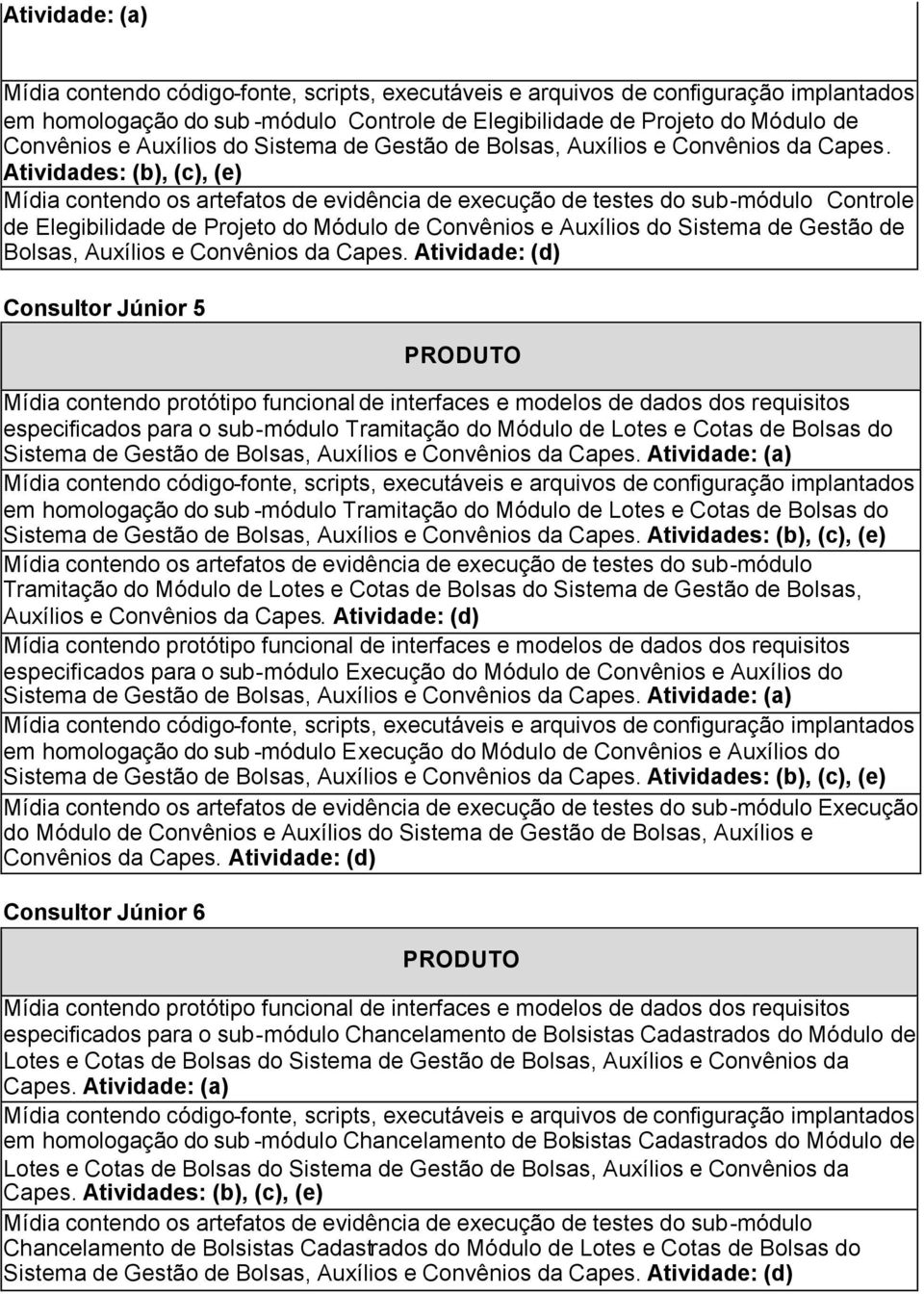 Atividade: (a)

Mídia contendo código-fonte, scripts, executáveis e arquivos de configuração implantados em homologação do sub-módulo Controle de Elegibilidade de Projeto do Módulo de Convênios e Auxílios do Sistema de Gestão de Bolsas, Auxílios e Convênios da Capes. Atividades: (b), (c), (e)

Mídia contendo os artefatos de evidência de execução de testes do sub-módulo Controle de Elegibilidade de Projeto do Módulo de Convênios e Auxílios do Sistema de Gestão de Bolsas, Auxílios e Convênios da Capes. Atividade: (d)

Consultor Júnior 5

PRODUTO

Mídia contendo protótipo funcional de interfaces e modelos de dados dos requisitos especificados para o sub-módulo Tramitação do Módulo de Lotes e Cotas de Bolsas do Sistema de Gestão de Bolsas, Auxílios e Convênios da Capes. Atividade: (a)

Mídia contendo código-fonte, scripts, executáveis e arquivos de configuração implantados em homologação do sub-módulo Tramitação do Módulo de Lotes e Cotas de Bolsas do Sistema de Gestão de Bolsas, Auxílios e Convênios da Capes. Atividades: (b), (c), (e)

Mídia contendo os artefatos de evidência de execução de testes do sub-módulo Tramitação do Módulo de Lotes e Cotas de Bolsas do Sistema de Gestão de Bolsas, Auxílios e Convênios da Capes. Atividade: (d)

Mídia contendo protótipo funcional de interfaces e modelos de dados dos requisitos especificados para o sub-módulo Execução do Módulo de Convênios e Auxílios do Sistema de Gestão de Bolsas, Auxílios e Convênios da Capes. Atividade: (a)

Mídia contendo código-fonte, scripts, executáveis e arquivos de configuração implantados em homologação do sub-módulo Execução do Módulo de Convênios e Auxílios do Sistema de Gestão de Bolsas, Auxílios e Convênios da Capes. Atividades: (b), (c), (e)

Mídia contendo os artefatos de evidência de execução de testes do sub-módulo Execução do Módulo de Convênios e Auxílios do Sistema de Gestão de Bolsas, Auxílios e Convênios da Capes. Atividade: (d)

Consultor Júnior 6

PRODUTO

Mídia contendo protótipo funcional de interfaces e modelos de dados dos requisitos especificados para o sub-módulo Chancelamento de Bolsistas Cadastrados do Módulo de Lotes e Cotas de Bolsas do Sistema de Gestão de Bolsas, Auxílios e Convênios da Capes. Atividade: (a)

Mídia contendo código-fonte, scripts, executáveis e arquivos de configuração implantados em homologação do sub-módulo Chancelamento de Bolsistas Cadastrados do Módulo de Lotes e Cotas de Bolsas do Sistema de Gestão de Bolsas, Auxílios e Convênios da Capes. Atividades: (b), (c), (e)

Mídia contendo os artefatos de evidência de execução de testes do sub-módulo Chancelamento de Bolsistas Cadastrados do Módulo de Lotes e Cotas de Bolsas do Sistema de Gestão de Bolsas, Auxílios e Convênios da Capes. Atividade: (d)